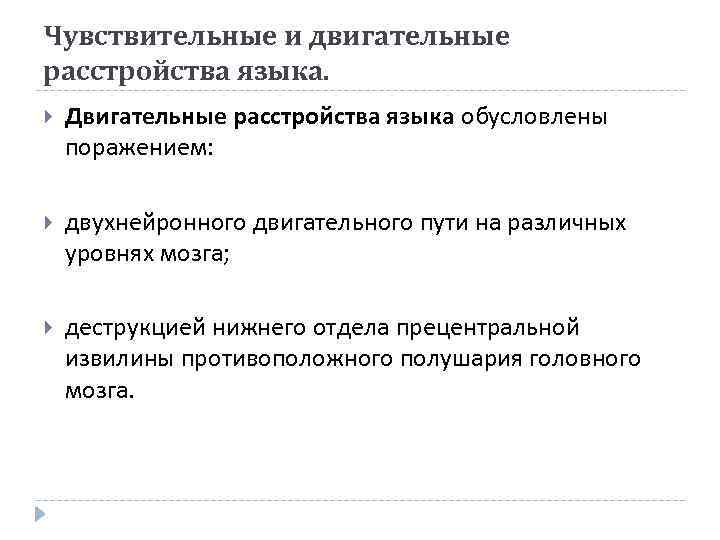 Чувствительные и двигательные расстройства языка.

Двигательные расстройства языка обусловлены поражением:

двухнейронного двигательного пути на различных уровнях мозга;

деструкцией нижнего отдела прецентральной извилины противоположного полушария головного мозга.